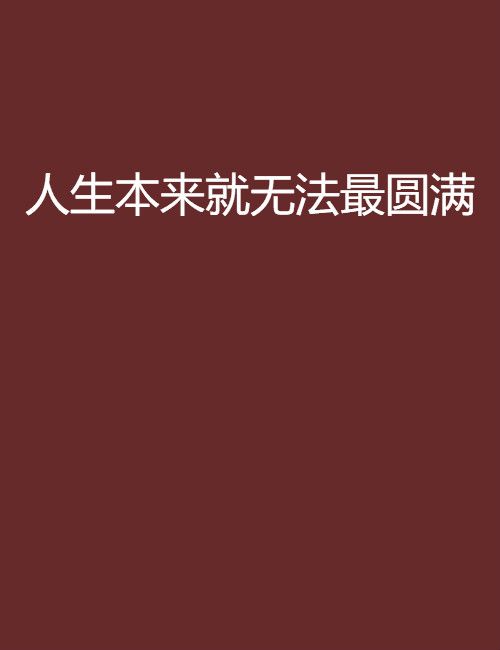 人生本来就无法最圆满